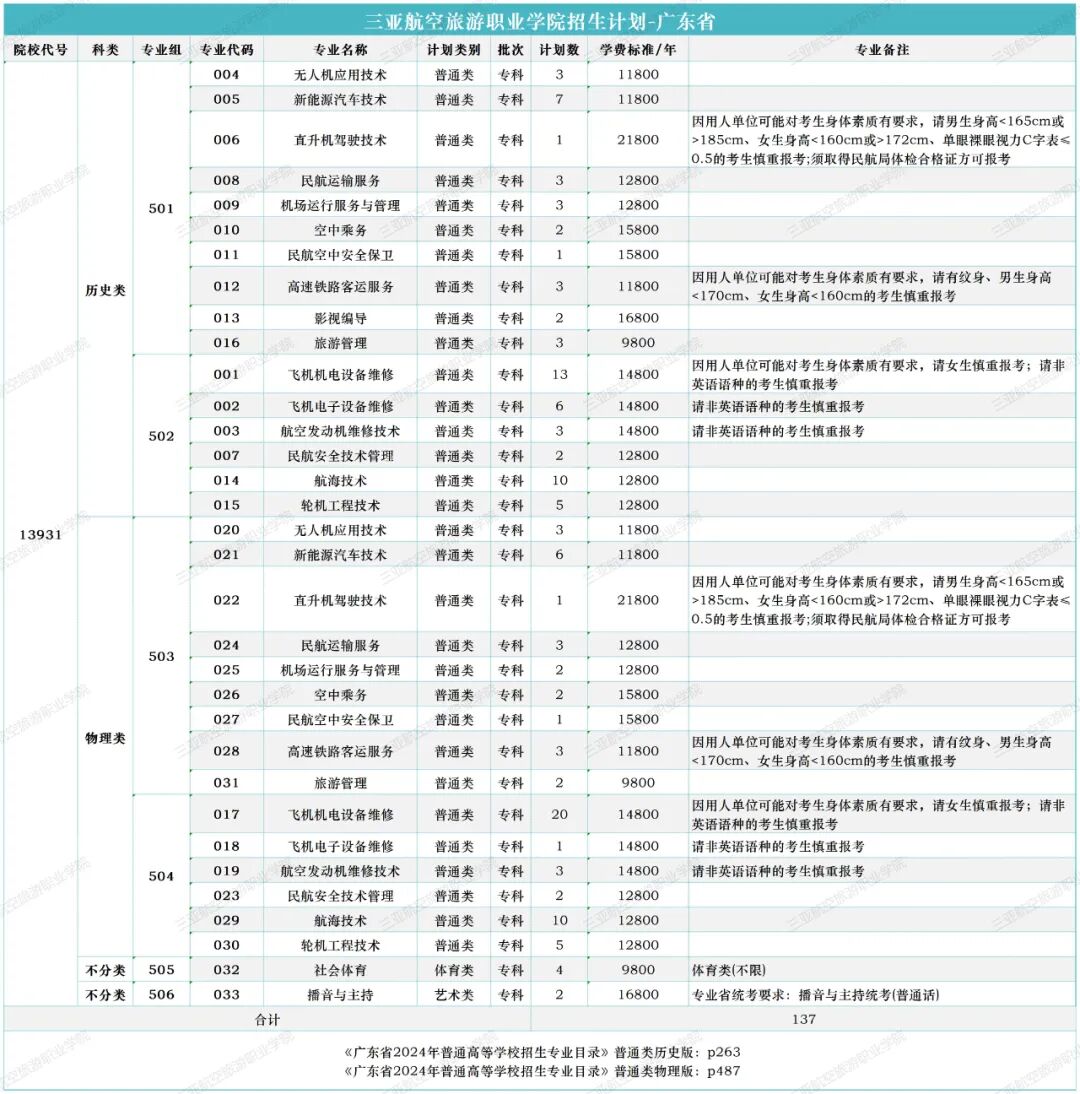 三亚航空旅游职业学院招生计划-广东省

| 院校代号 | 科类 | 专业组 | 专业代码 | 专业名称 | 计划类别 | 批次 | 计划数 | 学费标准/年 | 专业备注 |
|---|---|---|---|---|---|---|---|---|---|
| 13931 | 历史类 | 501 | 004 | 无人机应用技术 | 普通类 | 专科 | 3 | 11800 | |
| | | | 005 | 新能源汽车技术 | 普通类 | 专科 | 7 | 11800 | |
| | | | 006 | 直升机驾驶技术 | 普通类 | 专科 | 1 | 21800 | 因用人单位可能对考生身体素质有要求，请男生身高<165cm或>185cm、女生身高<160cm或>172cm、单眼裸眼视力C字表≤0.5的考生慎重报考;须取得民航局体检合格证方可报考 |
| | | | 008 | 民航运输服务 | 普通类 | 专科 | 3 | 12800 | |
| | | | 009 | 机场运行服务与管理 | 普通类 | 专科 | 3 | 12800 | |
| | | | 010 | 空中乘务 | 普通类 | 专科 | 2 | 15800 | |
| | | | 011 | 民航空中安全保卫 | 普通类 | 专科 | 1 | 15800 | |
| | | | 012 | 高速铁路客运服务 | 普通类 | 专科 | 3 | 11800 | 因用人单位可能对考生身体素质有要求，请有纹身、男生身高<170cm、女生身高<160cm的考生慎重报考 |
| | | | 013 | 影视编导 | 普通类 | 专科 | 2 | 16800 | |
| | | | 016 | 旅游管理 | 普通类 | 专科 | 3 | 9800 | |
| | | 502 | 001 | 飞机机电设备维修 | 普通类 | 专科 | 13 | 14800 | 因用人单位可能对考生身体素质有要求，请女生慎重报考；请非英语语种的考生慎重报考 |
| | | | 002 | 飞机电子设备维修 | 普通类 | 专科 | 6 | 14800 | 请非英语语种的考生慎重报考 |
| | | | 003 | 航空发动机维修技术 | 普通类 | 专科 | 3 | 14800 | 请非英语语种的考生慎重报考 |
| | | | 007 | 民航安全技术管理 | 普通类 | 专科 | 2 | 12800 | |
| | | | 014 | 航海技术 | 普通类 | 专科 | 10 | 12800 | |
| | | | 015 | 轮机工程技术 | 普通类 | 专科 | 5 | 12800 | |
| | 物理类 | 503 | 020 | 无人机应用技术 | 普通类 | 专科 | 3 | 11800 | |
| | | | 021 | 新能源汽车技术 | 普通类 | 专科 | 6 | 11800 | |
| | | | 022 | 直升机驾驶技术 | 普通类 | 专科 | 1 | 21800 | 因用人单位可能对考生身体素质有要求，请男生身高<165cm或>185cm、女生身高<160cm或>172cm、单眼裸眼视力C字表≤0.5的考生慎重报考;须取得民航局体检合格证方可报考 |
| | | | 024 | 民航运输服务 | 普通类 | 专科 | 3 | 12800 | |
| | | | 025 | 机场运行服务与管理 | 普通类 | 专科 | 2 | 12800 | |
| | | | 026 | 空中乘务 | 普通类 | 专科 | 2 | 15800 | |
| | | | 027 | 民航空中安全保卫 | 普通类 | 专科 | 1 | 15800 | |
| | | | 028 | 高速铁路客运服务 | 普通类 | 专科 | 3 | 11800 | 因用人单位可能对考生身体素质有要求，请有纹身、男生身高<170cm、女生身高<160cm的考生慎重报考 |
| | | | 031 | 旅游管理 | 普通类 | 专科 | 2 | 9800 | |
| | | 504 | 017 | 飞机机电设备维修 | 普通类 | 专科 | 20 | 14800 | 因用人单位可能对考生身体素质有要求，请女生慎重报考；请非英语语种的考生慎重报考 |
| | | | 018 | 飞机电子设备维修 | 普通类 | 专科 | 1 | 14800 | 请非英语语种的考生慎重报考 |
| | | | 019 | 航空发动机维修技术 | 普通类 | 专科 | 3 | 14800 | 请非英语语种的考生慎重报考 |
| | | | 023 | 民航安全技术管理 | 普通类 | 专科 | 2 | 12800 | |
| | | | 029 | 航海技术 | 普通类 | 专科 | 10 | 12800 | |
| | | | 030 | 轮机工程技术 | 普通类 | 专科 | 5 | 12800 | |
| | 不分类 | 505 | 032 | 社会体育 | 体育类 | 专科 | 4 | 9800 | 体育类(不限) |
| | 不分类 | 506 | 033 | 播音与主持 | 艺术类 | 专科 | 2 | 16800 | 专业省统考要求：播音与主持统考(普通话) |
| 合计 | | | | | | | 137 | | |

《广东省2024年普通高等学校招生专业目录》普通类历史版：p263
《广东省2024年普通高等学校招生专业目录》普通类物理版：p487

三亚航空旅游职业学院